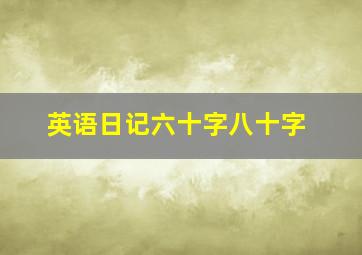 英语日记六十字八十字